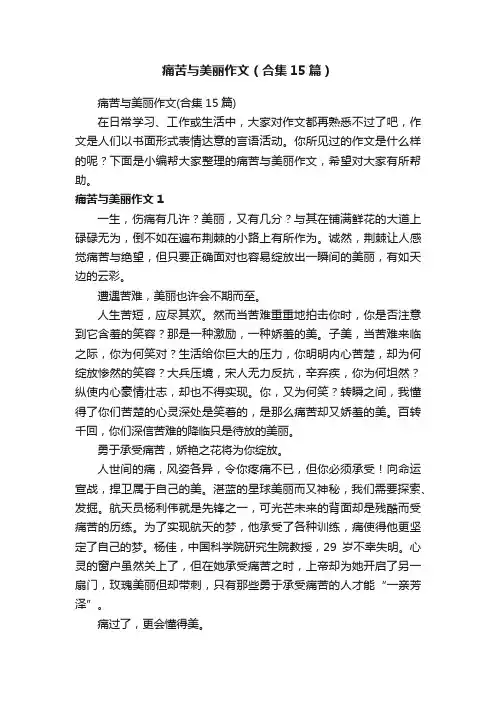 痛苦与美丽作文（合集15篇）

痛苦与美丽作文(合集15篇)

在日常学习、工作或生活中，大家对作文都再熟悉不过了吧，作文是人们以书面形式表情达意的言语活动。你所见过的作文是什么样的呢？下面是小编帮大家整理的痛苦与美丽作文，希望对大家有所帮助。

痛苦与美丽作文1

一生，伤痛有几许？美丽，又有几分？与其在铺满鲜花的大道上碌碌无为，倒不如在遍布荆棘的小路上有所作为。诚然，荆棘让人感觉痛苦与绝望，但只要正确面对也容易绽放出一瞬间的美丽，有如天边的云彩。

遭遇苦难，美丽也许会不期而至。

人生苦短，应尽其欢。然而当苦难重重地拍击你时，你是否注意到它含羞的笑容？那是一种激励，一种娇羞的美。子美，当苦难来临之际，你为何笑对？生活给你巨大的压力，你明明内心苦楚，却为何绽放惨然的笑容？大兵压境，宋人无力反抗，辛弃疾，你为何坦然？纵使内心豪情壮志，却也不得实现。你，又为何笑？转瞬之间，我懂得了你们苦楚的心灵深处是笑着的，是那么痛苦却又娇羞的美。百转千回，你们深信苦难的降临只是待放的美丽。

勇于承受痛苦，娇艳之花将为你绽放。

人世间的痛，风姿各异，令你疼痛不已，但你必须承受！向命运宣战，捍卫属于自己的美。湛蓝的星球美丽而又神秘，我们需要探索、发掘。航天员杨利伟就是先锋之一，可光芒未来的背面却是残酷而受痛苦的历练。为了实现航天的梦，他承受了各种训练，痛使得他更坚定了自己的梦。杨佳，中国科学院研究生院教授，29岁不幸失明。心灵的窗户虽然关上了，但在她承受痛苦之时，上帝却为她开启了另一扇门，玫瑰美丽但却带刺，只有那些勇于承受痛苦的人才能“一亲芳泽”。

痛过了，更会懂得美。